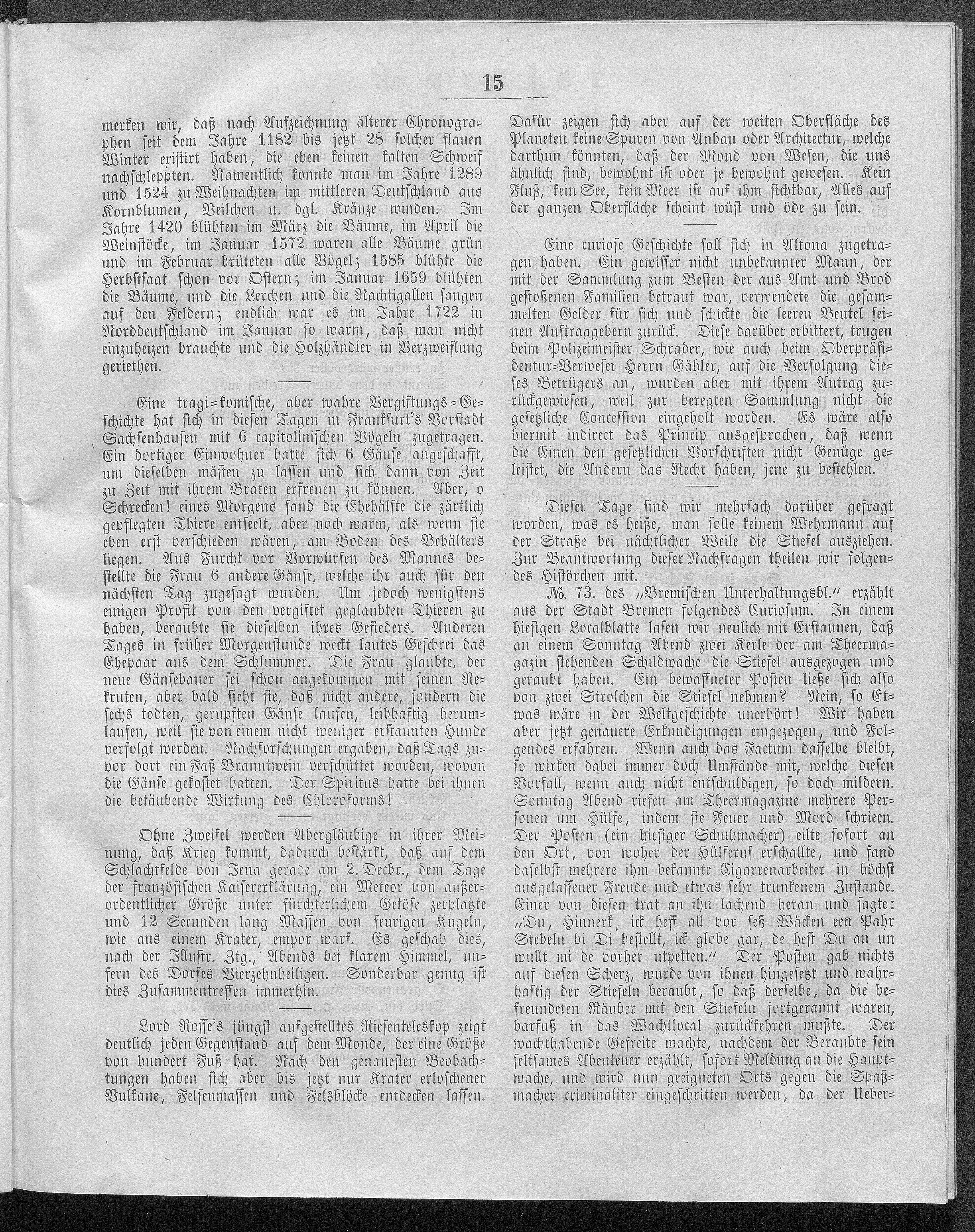 15

merken wir, daß nach Aufzeichnung älterer Chronographen seit dem Jahre 1182 bis jetzt 28 solcher flauen Winter existirt haben, die eben keinen kalten Schweif nachschleppten. Namentlich konnte man im Jahre 1289 und 1524 zu Weihnachten im mittleren Deutschland aus Kornblumen, Veilchen u. dgl. Kränze winden. Im Jahre 1420 blühten im März die Bäume, im April die Weinstöcke, im Januar 1572 waren alle Bäume grün und im Februar brüteten alle Vögel; 1585 blühte die Herbstsaat schon vor Ostern; im Januar 1659 blühten die Bäume, und die Lerchen und die Nachtigallen sangen auf den Feldern; endlich war es im Jahre 1722 in Norddeutschland im Januar so warm, daß man nicht einzuheizen brauchte und die Holzhändler in Verzweiflung geriethen.

Eine tragi-komische, aber wahre Vergiftungs-Geschichte hat sich in diesen Tagen in Frankfurt's Vorstadt Sachsenhausen mit 6 capitolinischen Vögeln zugetragen. Ein dortiger Einwohner hatte sich 6 Gänse angeschafft, um dieselben mästen zu lassen und sich dann von Zeit zu Zeit mit ihrem Braten erfreuen zu können. Aber, o Schrecken! eines Morgens fand die Ehehälfte die zärtlich gepflegten Thiere entseelt, aber noch warm, als wenn sie eben erst verschieden wären, am Boden des Behälters liegen. Aus Furcht vor Vorwürfen des Mannes bestellte die Frau 6 andere Gänse, welche ihr auch für den nächsten Tag zugesagt wurden. Um jedoch wenigstens einigen Profit von den vergiftet geglaubten Thieren zu haben, beraubte sie dieselben ihres Gefieders. Anderen Tages in früher Morgenstunde weckt lautes Geschrei das Ehepaar aus dem Schlummer. Die Frau glaubte, der neue Gänsebauer sei schon angekommen mit seinen Rekruten, aber bald sieht sie, daß nicht andere, sondern die sechs todten, gerupften Gänse laufen, leibhaftig herumlaufen, weil sie von einem nicht weniger erstaunten Hunde verfolgt werden. Nachforschungen ergaben, daß Tags zuvor dort ein Faß Branntwein verschüttet worden, wovon die Gänse gekostet hatten. Der Spiritus hatte bei ihnen die betäubende Wirkung des Chloroforms!

Ohne Zweifel werden Abergläubige in ihrer Meinung, daß Krieg kommt, dadurch bestärkt, daß auf dem Schlachtfelde von Jena gerade am 2. Decbr., dem Tage der französischen Kaisererklärung, ein Meteor von außerordentlicher Größe unter fürchterlichem Getöse zerplatzte und 12 Secunden lang Massen von feurigen Kugeln, wie aus einem Krater, empor warf. Es geschah dies, nach der Illustr. Ztg., Abends bei klarem Himmel, unfern des Dorfes Vierzehnheiligen. Sonderbar genug ist dies Zusammentreffen immerhin.

Lord Rosse's jüngst aufgestelltes Riesenteleskop zeigt deutlich jeden Gegenstand auf dem Monde, der eine Größe von hundert Fuß hat. Nach den genauesten Beobachtungen haben sich aber bis jetzt nur Krater erloschener Vulkane, Felsenmassen und Felsblöcke entdecken lassen. Dafür zeigen sich aber auf der weiten Oberfläche des Planeten keine Spuren von Anbau oder Architectur, welche darthun könnten, daß der Mond von Wesen, die uns ähnlich sind, bewohnt ist oder je bewohnt gewesen. Kein Fluß, kein See, kein Meer ist auf ihm sichtbar, Alles auf der ganzen Oberfläche scheint wüst und öde zu sein.

Eine curiose Geschichte soll sich in Altona zugetragen haben. Ein gewisser nicht unbekannter Mann, der mit der Sammlung zum Besten der aus Amt und Brod gestoßenen Familien betraut war, verwendete die gesammelten Gelder für sich und schickte die leeren Beutel seinen Auftraggebern zurück. Diese darüber erbittert, trugen beim Polizeimeister Schrader, wie auch beim Oberpräsidentur-Verweser Herrn Gähler, auf die Verfolgung dieses Betrügers an, wurden aber mit ihrem Antrag zurückgewiesen, weil zur beregten Sammlung nicht die gesetzliche Concession eingeholt worden. Es wäre also hiermit indirect das Princip ausgesprochen, daß wenn die Einen den gesetzlichen Vorschriften nicht Genüge geleistet, die Andern das Recht haben, jene zu bestehlen.

Dieser Tage sind wir mehrfach darüber gefragt worden, was es heiße, man solle keinem Wehrmann auf der Straße bei nächtlicher Weile die Stiefel ausziehen. Zur Beantwortung dieser Nachfragen theilen wir folgendes Histörchen mit.

No. 73. des „Bremischen Unterhaltungsbl." erzählt aus der Stadt Bremen folgendes Curiosum. In einem hiesigen Localblatte lasen wir neulich mit Erstaunen, daß an einem Sonntag Abend zwei Kerle der am Theermagazin stehenden Schildwache die Stiefel ausgezogen und geraubt haben. Ein bewaffneter Posten ließe sich also von zwei Strolchen die Stiefel nehmen? Nein, so Etwas wäre in der Weltgeschichte unerhört! Wir haben aber jetzt genauere Erkundigungen eingezogen, und Folgendes erfahren. Wenn auch das Factum dasselbe bleibt, so wirken dabei immer doch Umstände mit, welche diesen Vorfall, wenn auch nicht entschuldigen, so doch mildern. Sonntag Abend riefen am Theermagazine mehrere Personen um Hülfe, indem sie Feuer und Mord schrieen. Der Posten (ein hiesiger Schuhmacher) eilte sofort an den Ort, von woher der Hülferuf erschallte, und fand daselbst mehrere ihm bekannte Cigarrenarbeiter in höchst ausgelassener Freude und etwas sehr trunkenem Zustande. Einer von diesen trat an ihn lachend heran und sagte: „Du, Hinnerk, ick heff all vor seß Wäcken een Pahr Stebeln bi Di bestellt, ick globe gar, de hest Du an un wullt mi de vorher utpetten." Der Posten gab nichts auf diesen Scherz, wurde von ihnen hingesetzt und wahrhaftig der Stiefeln beraubt, so daß derselbe, da die befreundeten Räuber mit den Stiefeln fortgerannt waren, barfuß in das Wachtlocal zurückkehren mußte. Der wachthabende Gefreite machte, nachdem der Beraubte sein seltsames Abenteuer erzählt, sofort Meldung an die Hauptwache, und wird nun geeigneten Orts gegen die Spaßmacher criminaliter eingeschritten werden, da der Ueber-